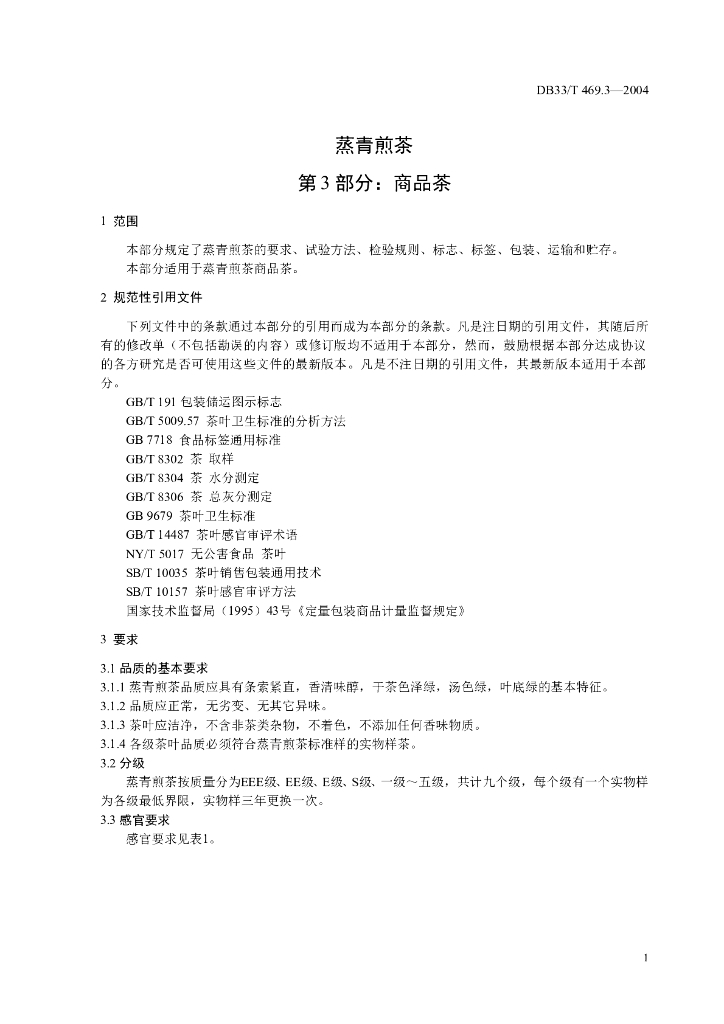 DB33/T 469.3—2004

蒸青煎茶

第 3 部分：商品茶

1 范围

本部分规定了蒸青煎茶的要求、试验方法、检验规则、标志、标签、包装、运输和贮存。
本部分适用于蒸青煎茶商品茶。

2 规范性引用文件

下列文件中的条款通过本部分的引用而成为本部分的条款。凡是注日期的引用文件，其随后所有的修改单（不包括勘误的内容）或修订版均不适用于本部分，然而，鼓励根据本部分达成协议的各方研究是否可使用这些文件的最新版本。凡是不注日期的引用文件，其最新版本适用于本部分。

GB/T 191 包装储运图示标志
GB/T 5009.57 茶叶卫生标准的分析方法
GB 7718 食品标签通用标准
GB/T 8302 茶 取样
GB/T 8304 茶 水分测定
GB/T 8306 茶 总灰分测定
GB 9679 茶叶卫生标准
GB/T 14487 茶叶感官审评术语
NY/T 5017 无公害食品 茶叶
SB/T 10035 茶叶销售包装通用技术
SB/T 10157 茶叶感官审评方法
国家技术监督局（1995）43号《定量包装商品计量监督规定》

3 要求

3.1 品质的基本要求
3.1.1 蒸青煎茶品质应具有条索紧直，香清味醇，干茶色泽绿，汤色绿，叶底绿的基本特征。
3.1.2 品质应正常，无劣变、无其它异味。
3.1.3 茶叶应洁净，不含非茶类杂物，不着色，不添加任何香味物质。
3.1.4 各级茶叶品质必须符合蒸青煎茶标准样的实物样茶。
3.2 分级
蒸青煎茶按质量分为EEE级、EE级、E级、S级、一级～五级，共计九个级，每个级有一个实物样为各级最低界限，实物样三年更换一次。
3.3 感官要求
感官要求见表1。

1